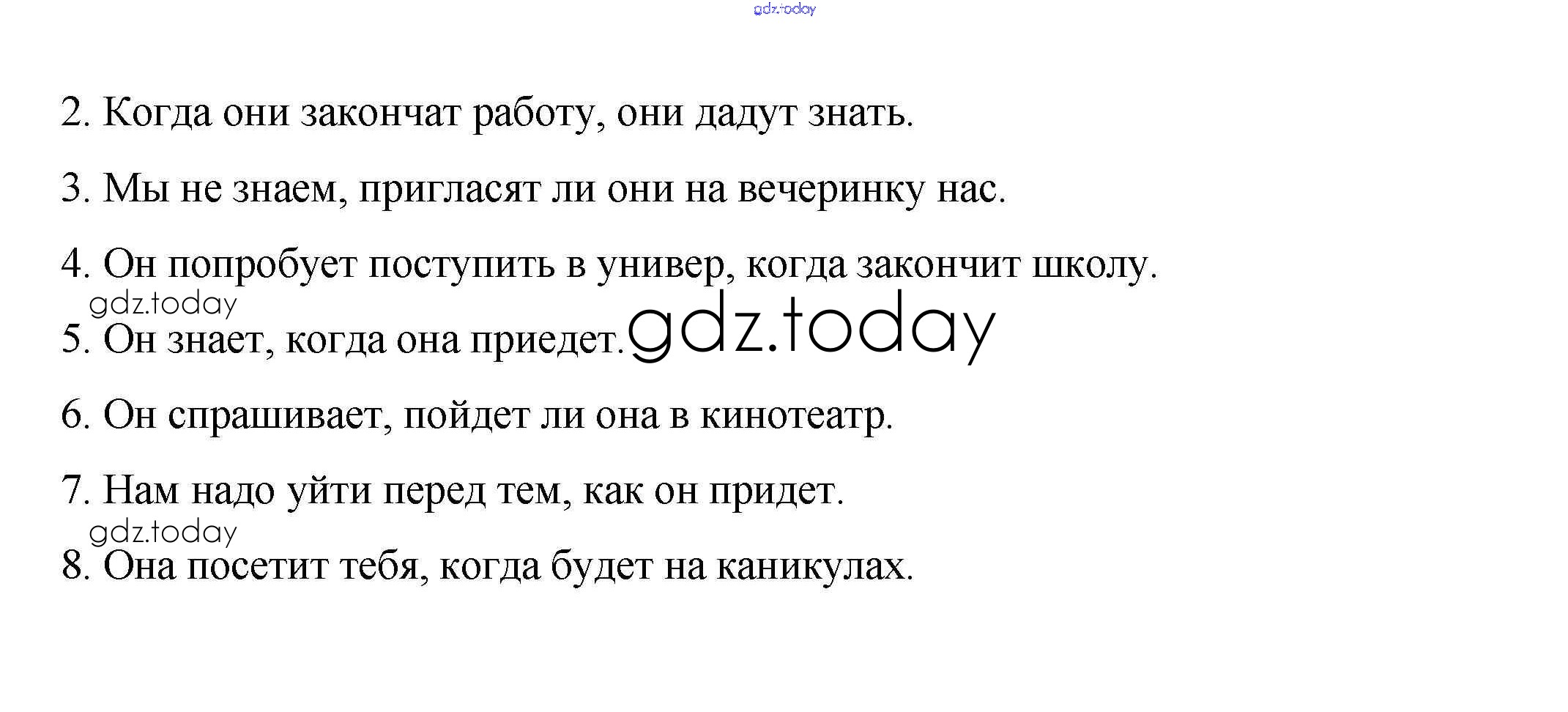 2. Когда они закончат работу, они дадут знать.

3. Мы не знаем, пригласят ли они на вечеринку нас.

4. Он попробует поступить в универ, когда закончит школу.

5. Он знает, когда она приедет.

6. Он спрашивает, пойдет ли она в кинотеатр.

7. Нам надо уйти перед тем, как он придет.

8. Она посетит тебя, когда будет на каникулах.

gdz.today